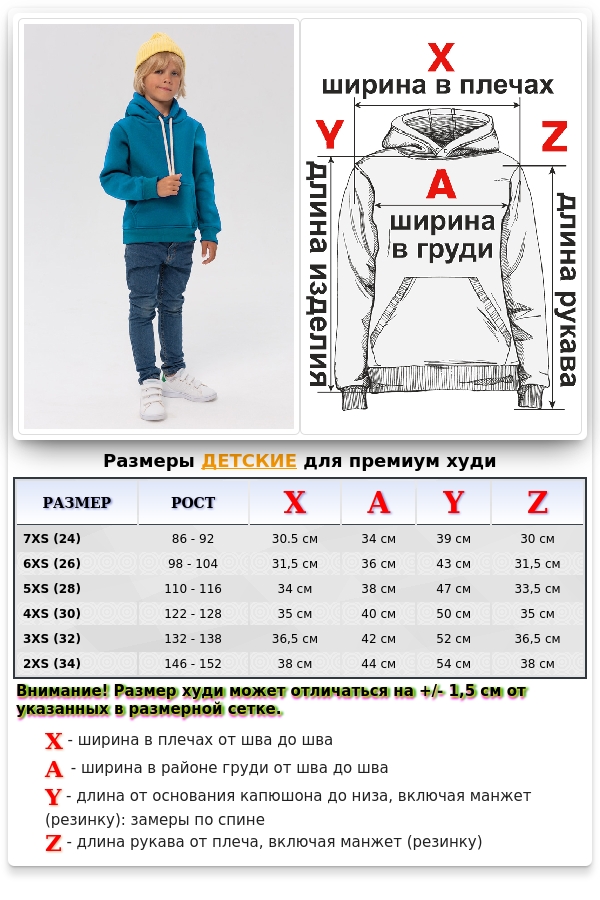 X
ширина в плечах
Y
Z
A
ширина в груди
длина изделия
длина рукава

Размеры ДЕТСКИЕ для премиум худи

| РАЗМЕР | РОСТ | X | A | Y | Z |
|---|---|---|---|---|---|
| 7XS (24) | 86 - 92 | 30.5 см | 34 см | 39 см | 30 см |
| 6XS (26) | 98 - 104 | 31,5 см | 36 см | 43 см | 31,5 см |
| 5XS (28) | 110 - 116 | 34 см | 38 см | 47 см | 33,5 см |
| 4XS (30) | 122 - 128 | 35 см | 40 см | 50 см | 35 см |
| 3XS (32) | 132 - 138 | 36,5 см | 42 см | 52 см | 36,5 см |
| 2XS (34) | 146 - 152 | 38 см | 44 см | 54 см | 38 см |

Внимание! Размер худи может отличаться на +/- 1,5 см от указанных в размерной сетке.

X - ширина в плечах от шва до шва
A - ширина в районе груди от шва до шва
Y - длина от основания капюшона до низа, включая манжет (резинку): замеры по спине
Z - длина рукава от плеча, включая манжет (резинку)